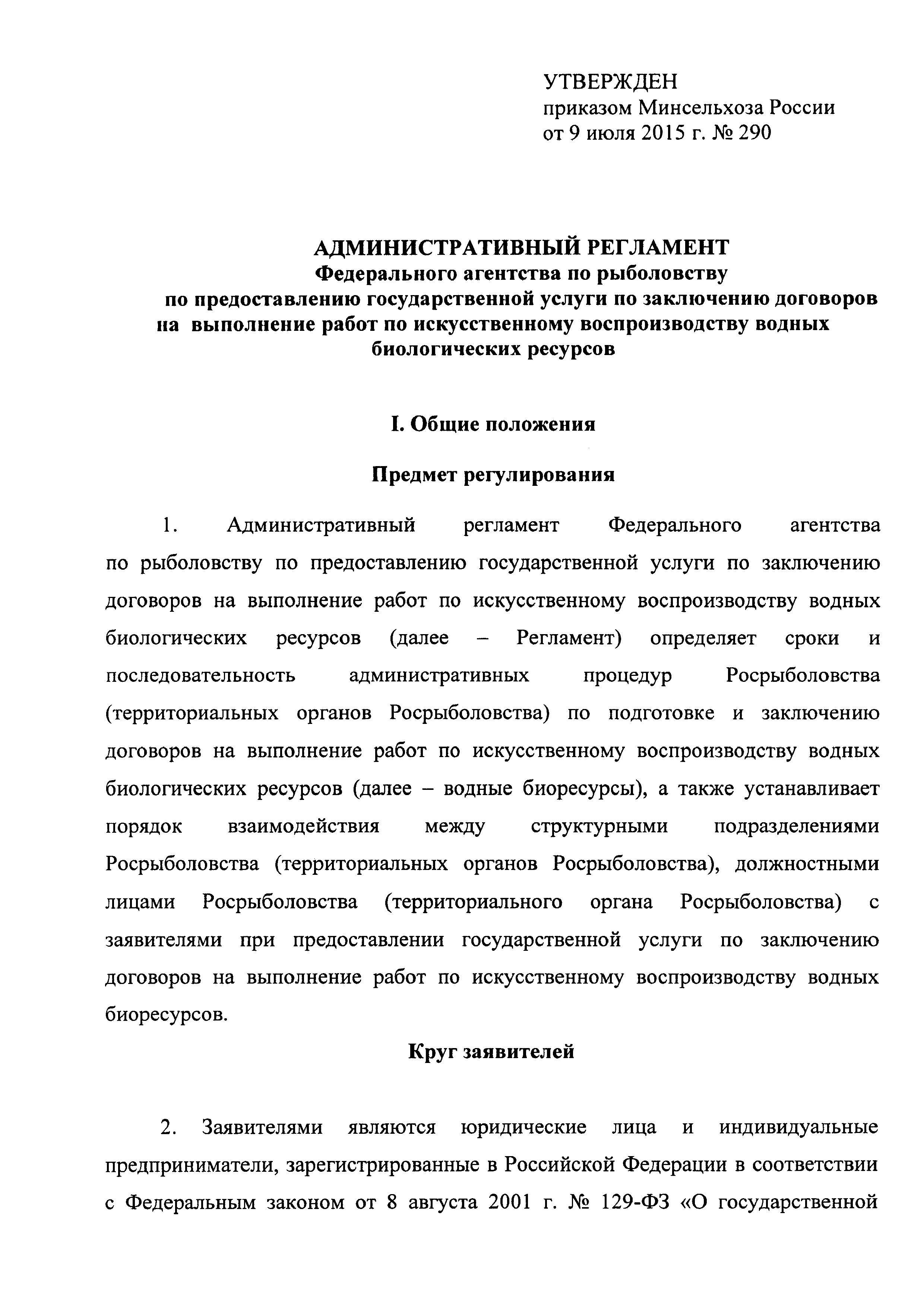 УТВЕРЖДЕН
приказом Минсельхоза России
от 9 июля 2015 г. № 290

АДМИНИСТРАТИВНЫЙ РЕГЛАМЕНТ
Федерального агентства по рыболовству
по предоставлению государственной услуги по заключению договоров на выполнение работ по искусственному воспроизводству водных биологических ресурсов

I. Общие положения

Предмет регулирования

1. Административный регламент Федерального агентства по рыболовству по предоставлению государственной услуги по заключению договоров на выполнение работ по искусственному воспроизводству водных биологических ресурсов (далее – Регламент) определяет сроки и последовательность административных процедур Росрыболовства (территориальных органов Росрыболовства) по подготовке и заключению договоров на выполнение работ по искусственному воспроизводству водных биологических ресурсов (далее – водные биоресурсы), а также устанавливает порядок взаимодействия между структурными подразделениями Росрыболовства (территориальных органов Росрыболовства), должностными лицами Росрыболовства (территориального органа Росрыболовства) с заявителями при предоставлении государственной услуги по заключению договоров на выполнение работ по искусственному воспроизводству водных биоресурсов.

Круг заявителей

2. Заявителями являются юридические лица и индивидуальные предприниматели, зарегистрированные в Российской Федерации в соответствии с Федеральным законом от 8 августа 2001 г. № 129-ФЗ «О государственной